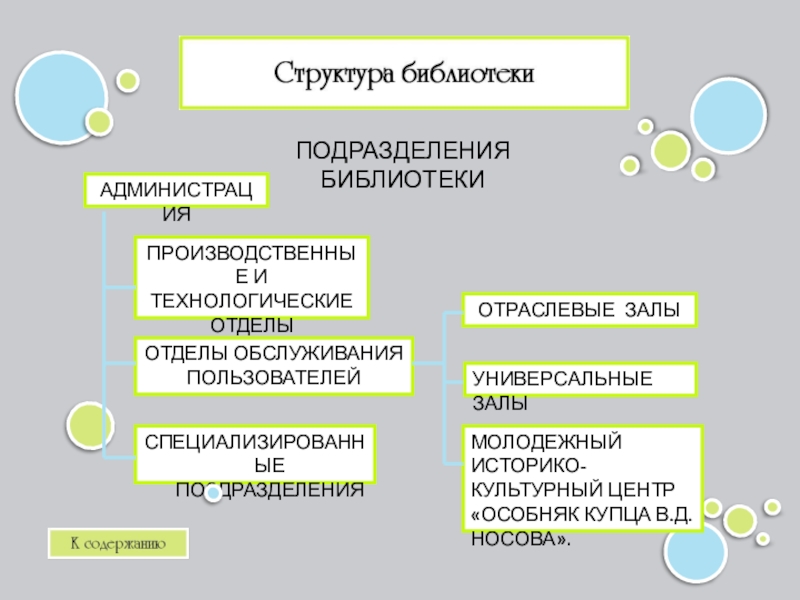 Структура библиотеки

ПОДРАЗДЕЛЕНИЯ БИБЛИОТЕКИ

АДМИНИСТРАЦИЯ

ПРОИЗВОДСТВЕННЫЕ И ТЕХНОЛОГИЧЕСКИЕ ОТДЕЛЫ

ОТДЕЛЫ ОБСЛУЖИВАНИЯ ПОЛЬЗОВАТЕЛЕЙ

СПЕЦИАЛИЗИРОВАННЫЕ ПОДРАЗДЕЛЕНИЯ

ОТРАСЛЕВЫЕ ЗАЛЫ

УНИВЕРСАЛЬНЫЕ ЗАЛЫ

МОЛОДЕЖНЫЙ ИСТОРИКО-КУЛЬТУРНЫЙ ЦЕНТР «ОСОБНЯК КУПЦА В.Д. НОСОВА».

К содержанию